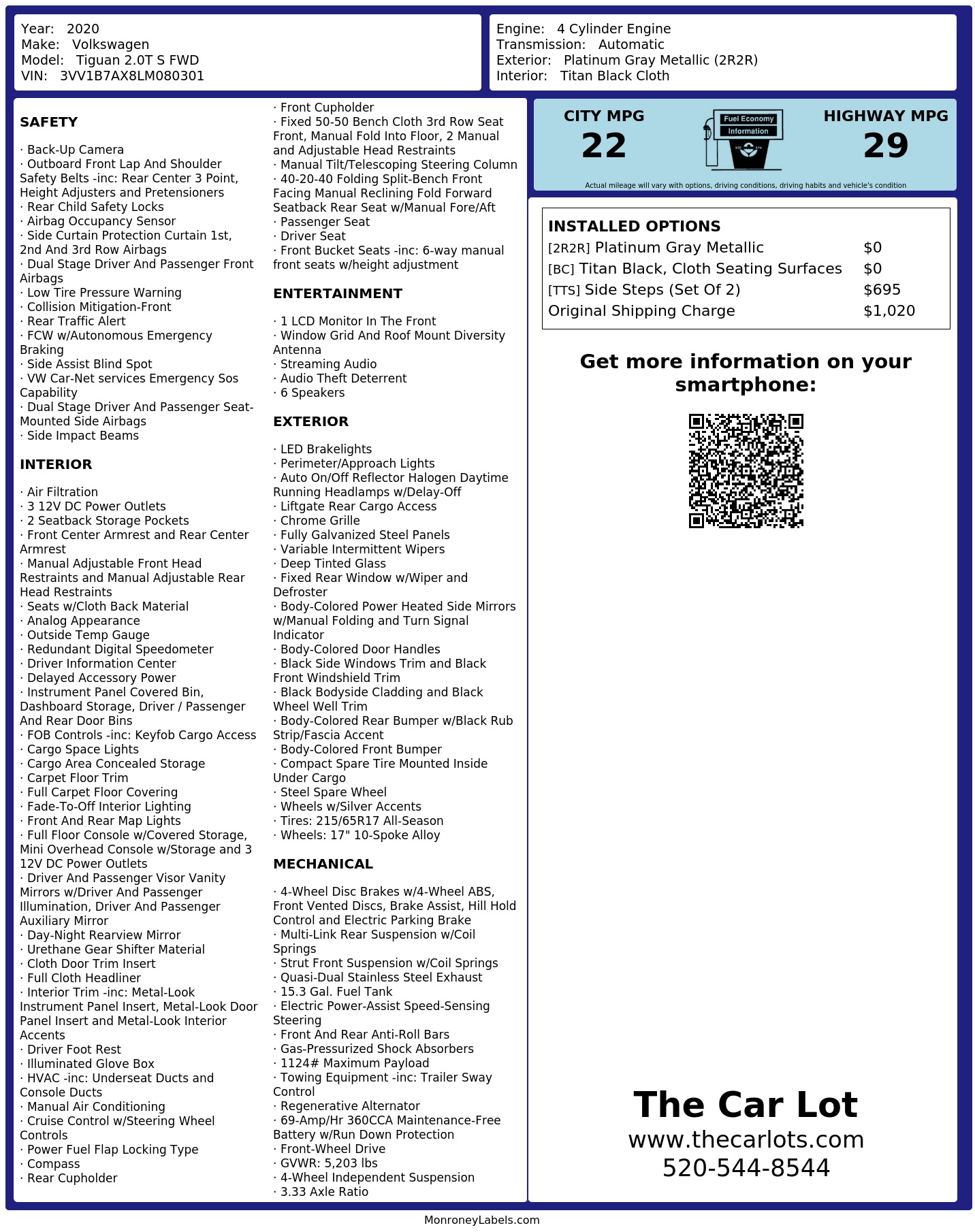 Year: 2020
Make: Volkswagen
Model: Tiguan 2.0T S FWD
VIN: 3VV1B7AX8LM080301

Engine: 4 Cylinder Engine
Transmission: Automatic
Exterior: Platinum Gray Metallic (2R2R)
Interior: Titan Black Cloth

SAFETY

· Back-Up Camera
· Outboard Front Lap And Shoulder Safety Belts -inc: Rear Center 3 Point, Height Adjusters and Pretensioners
· Rear Child Safety Locks
· Airbag Occupancy Sensor
· Side Curtain Protection Curtain 1st, 2nd And 3rd Row Airbags
· Dual Stage Driver And Passenger Front Airbags
· Low Tire Pressure Warning
· Collision Mitigation-Front
· Rear Traffic Alert
· FCW w/Autonomous Emergency Braking
· Side Assist Blind Spot
· VW Car-Net services Emergency Sos Capability
· Dual Stage Driver And Passenger Seat-Mounted Side Airbags
· Side Impact Beams

INTERIOR

· Air Filtration
· 3 12V DC Power Outlets
· 2 Seatback Storage Pockets
· Front Center Armrest and Rear Center Armrest
· Manual Adjustable Front Head Restraints and Manual Adjustable Rear Head Restraints
· Seats w/Cloth Back Material
· Analog Appearance
· Outside Temp Gauge
· Redundant Digital Speedometer
· Driver Information Center
· Delayed Accessory Power
· Instrument Panel Covered Bin, Dashboard Storage, Driver / Passenger And Rear Door Bins
· FOB Controls -inc: Keyfob Cargo Access
· Cargo Space Lights
· Cargo Area Concealed Storage
· Carpet Floor Trim
· Full Carpet Floor Covering
· Fade-To-Off Interior Lighting
· Front And Rear Map Lights
· Full Floor Console w/Covered Storage, Mini Overhead Console w/Storage and 3 12V DC Power Outlets
· Driver And Passenger Visor Vanity Mirrors w/Driver And Passenger Illumination, Driver And Passenger Auxiliary Mirror
· Day-Night Rearview Mirror
· Urethane Gear Shifter Material
· Cloth Door Trim Insert
· Full Cloth Headliner
· Interior Trim -inc: Metal-Look Instrument Panel Insert, Metal-Look Door Panel Insert and Metal-Look Interior Accents
· Driver Foot Rest
· Illuminated Glove Box
· HVAC -inc: Underseat Ducts and Console Ducts
· Manual Air Conditioning
· Cruise Control w/Steering Wheel Controls
· Power Fuel Flap Locking Type
· Compass
· Rear Cupholder
· Front Cupholder
· Fixed 50-50 Bench Cloth 3rd Row Seat Front, Manual Fold Into Floor, 2 Manual and Adjustable Head Restraints
· Manual Tilt/Telescoping Steering Column
· 40-20-40 Folding Split-Bench Front Facing Manual Reclining Fold Forward Seatback Rear Seat w/Manual Fore/Aft
· Passenger Seat
· Driver Seat
· Front Bucket Seats -inc: 6-way manual front seats w/height adjustment

ENTERTAINMENT

· 1 LCD Monitor In The Front
· Window Grid And Roof Mount Diversity Antenna
· Streaming Audio
· Audio Theft Deterrent
· 6 Speakers

EXTERIOR

· LED Brakelights
· Perimeter/Approach Lights
· Auto On/Off Reflector Halogen Daytime Running Headlamps w/Delay-Off
· Liftgate Rear Cargo Access
· Chrome Grille
· Fully Galvanized Steel Panels
· Variable Intermittent Wipers
· Deep Tinted Glass
· Fixed Rear Window w/Wiper and Defroster
· Body-Colored Power Heated Side Mirrors w/Manual Folding and Turn Signal Indicator
· Body-Colored Door Handles
· Black Side Windows Trim and Black Front Windshield Trim
· Black Bodyside Cladding and Black Wheel Well Trim
· Body-Colored Rear Bumper w/Black Rub Strip/Fascia Accent
· Body-Colored Front Bumper
· Compact Spare Tire Mounted Inside Under Cargo
· Steel Spare Wheel
· Wheels w/Silver Accents
· Tires: 215/65R17 All-Season
· Wheels: 17" 10-Spoke Alloy

MECHANICAL

· 4-Wheel Disc Brakes w/4-Wheel ABS, Front Vented Discs, Brake Assist, Hill Hold Control and Electric Parking Brake
· Multi-Link Rear Suspension w/Coil Springs
· Strut Front Suspension w/Coil Springs
· Quasi-Dual Stainless Steel Exhaust
· 15.3 Gal. Fuel Tank
· Electric Power-Assist Speed-Sensing Steering
· Front And Rear Anti-Roll Bars
· Gas-Pressurized Shock Absorbers
· 1124# Maximum Payload
· Towing Equipment -inc: Trailer Sway Control
· Regenerative Alternator
· 69-Amp/Hr 360CCA Maintenance-Free Battery w/Run Down Protection
· Front-Wheel Drive
· GVWR: 5,203 lbs
· 4-Wheel Independent Suspension
· 3.33 Axle Ratio

CITY MPG
22
Fuel Economy
Information
HIGHWAY MPG
29
Actual mileage will vary with options, driving conditions, driving habits and vehicle's condition

INSTALLED OPTIONS
| | |
|---|---|
| [2R2R] Platinum Gray Metallic | $0 |
| [BC] Titan Black, Cloth Seating Surfaces | $0 |
| [TTS] Side Steps (Set Of 2) | $695 |
| Original Shipping Charge | $1,020 |

Get more information on your smartphone:

The Car Lot
www.thecarlots.com
520-544-8544

MonroneyLabels.com